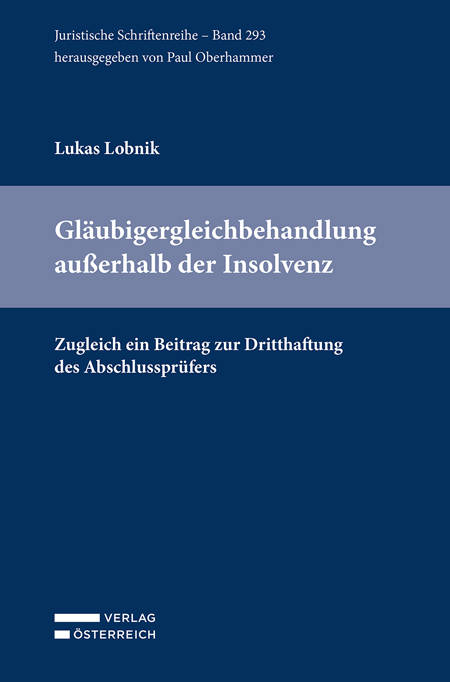 Juristische Schriftenreihe – Band 293
herausgegeben von Paul Oberhammer

Lukas Lobnik

Gläubigergleichbehandlung außerhalb der Insolvenz

Zugleich ein Beitrag zur Dritthaftung des Abschlussprüfers

VERLAG
ÖSTERREICH